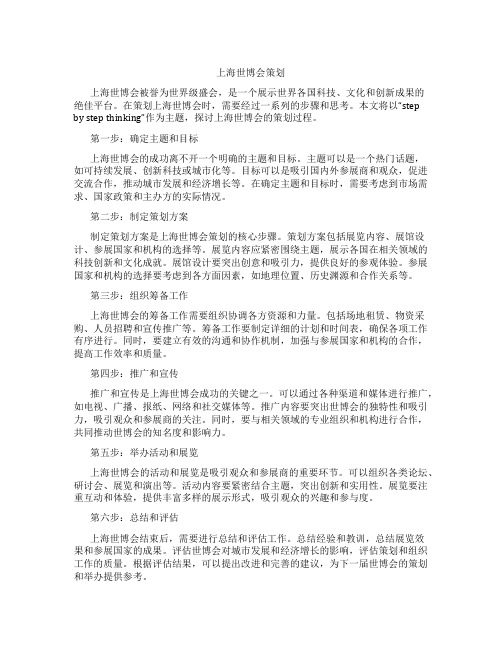 上海世博会策划

上海世博会被誉为世界级盛会，是一个展示世界各国科技、文化和创新成果的绝佳平台。在策划上海世博会时，需要经过一系列的步骤和思考。本文将以"step by step thinking"作为主题，探讨上海世博会的策划过程。

第一步：确定主题和目标

上海世博会的成功离不开一个明确的主题和目标。主题可以是一个热门话题，如可持续发展、创新科技或城市化等。目标可以是吸引国内外参展商和观众，促进交流合作，推动城市发展和经济增长等。在确定主题和目标时，需要考虑到市场需求、国家政策和主办方的实际情况。

第二步：制定策划方案

制定策划方案是上海世博会策划的核心步骤。策划方案包括展览内容、展馆设计、参展国家和机构的选择等。展览内容应紧密围绕主题，展示各国在相关领域的科技创新和文化成就。展馆设计要突出创意和吸引力，提供良好的参观体验。参展国家和机构的选择要考虑到各方面因素，如地理位置、历史渊源和合作关系等。

第三步：组织筹备工作

上海世博会的筹备工作需要组织协调各方资源和力量。包括场地租赁、物资采购、人员招聘和宣传推广等。筹备工作要制定详细的计划和时间表，确保各项工作有序进行。同时，要建立有效的沟通和协作机制，加强与参展国家和机构的合作，提高工作效率和质量。

第四步：推广和宣传

推广和宣传是上海世博会成功的关键之一。可以通过各种渠道和媒体进行推广，如电视、广播、报纸、网络和社交媒体等。推广内容要突出世博会的独特性和吸引力，吸引观众和参展商的关注。同时，要与相关领域的专业组织和机构进行合作，共同推动世博会的知名度和影响力。

第五步：举办活动和展览

上海世博会的活动和展览是吸引观众和参展商的重要环节。可以组织各类论坛、研讨会、展览和演出等。活动内容要紧密结合主题，突出创新和实用性。展览要注重互动和体验，提供丰富多样的展示形式，吸引观众的兴趣和参与度。

第六步：总结和评估

上海世博会结束后，需要进行总结和评估工作。总结经验和教训，总结展览效果和参展国家的成果。评估世博会对城市发展和经济增长的影响，评估策划和组织工作的质量。根据评估结果，可以提出改进和完善的建议，为下一届世博会的策划和举办提供参考。